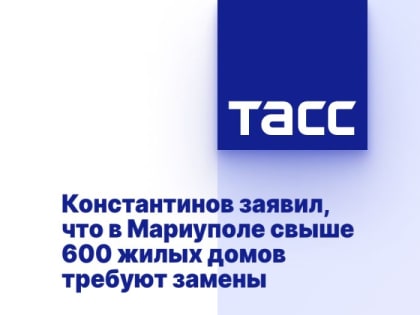 ТАСС

Константинов заявил, что в Мариуполе свыше 600 жилых домов требуют замены